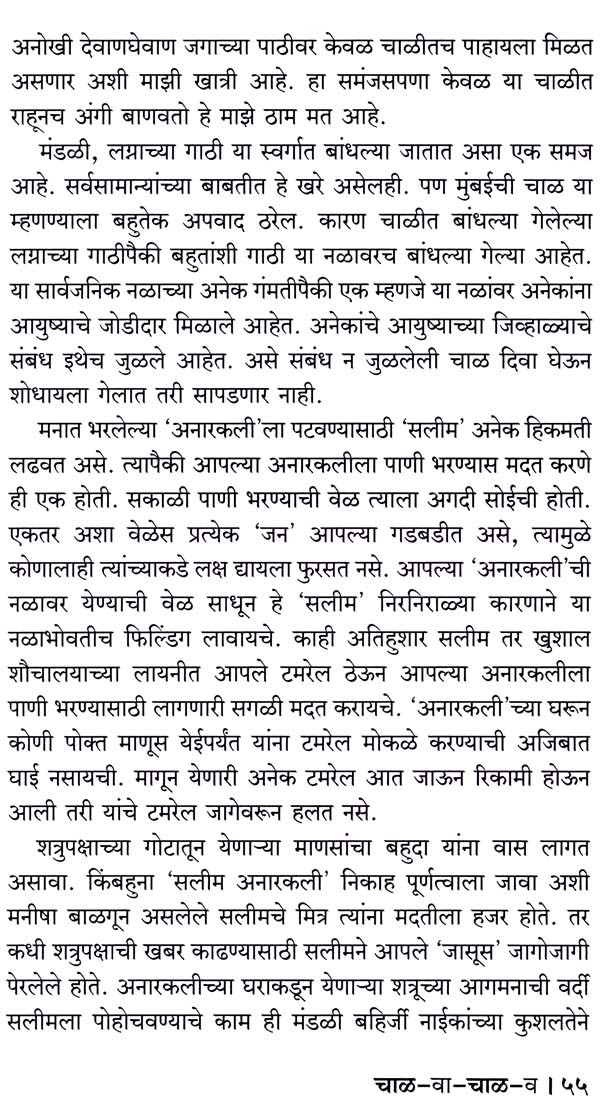 अनोखी देवाणघेवाण जगाच्या पाठीवर केवळ चाळीतच पाहायला मिळत असणार अशी माझी खात्री आहे. हा समंजसपणा केवळ या चाळीत राहूनच अंगी बाणवतो हे माझे ठाम मत आहे.

मंडळी, लग्नाच्या गाठी या स्वर्गात बांधल्या जातात असा एक समज आहे. सर्वसामान्यांच्या बाबतीत हे खरे असेलही. पण मुंबईची चाळ या म्हणण्याला बहुतेक अपवाद ठरेल. कारण चाळीत बांधल्या गेलेल्या लग्नाच्या गाठीपैकी बहुतांशी गाठी या नळावरच बांधल्या गेल्या आहेत. या सार्वजनिक नळाच्या अनेक गंमतीपैकी एक म्हणजे या नळांवर अनेकांना आयुष्याचे जोडीदार मिळाले आहेत. अनेकांचे आयुष्याच्या जिव्हाळ्याचे संबंध इथेच जुळले आहेत. असे संबंध न जुळलेली चाळ दिवा घेऊन शोधायला गेलात तरी सापडणार नाही.

मनात भरलेल्या 'अनारकली'ला पटवण्यासाठी 'सलीम' अनेक हिकमती लढवत असे. त्यापैकी आपल्या अनारकलीला पाणी भरण्यास मदत करणे ही एक होती. सकाळी पाणी भरण्याची वेळ त्याला अगदी सोईची होती. एकतर अशा वेळेस प्रत्येक 'जन' आपल्या गडबडीत असे, त्यामुळे कोणालाही त्यांच्याकडे लक्ष द्यायला फुरसत नसे. आपल्या 'अनारकली'ची नळावर येण्याची वेळ साधून हे 'सलीम' निरनिराळ्या कारणाने या नळाभोवतीच फिल्डिंग लावायचे. काही अतिहुशार सलीम तर खुशाल शौचालयाच्या लायनीत आपले टमरेल ठेऊन आपल्या अनारकलीला पाणी भरण्यासाठी लागणारी सगळी मदत करायचे. 'अनारकली'च्या घरून कोणी पोक्त माणूस येईपर्यंत यांना टमरेल मोकळे करण्याची अजिबात घाई नसायची. मागून येणारी अनेक टमरेल आत जाऊन रिकामी होऊन आली तरी यांचे टमरेल जागेवरून हलत नसे.

शत्रुपक्षाच्या गोटातून येणाऱ्या माणसांचा बहुदा यांना वास लागत असावा. किंबहुना 'सलीम अनारकली' निकाह पूर्णत्वाला जावा अशी मनीषा बाळगून असलेले सलीमचे मित्र त्यांना मदतीला हजर होते. तर कधी शत्रुपक्षाची खबर काढण्यासाठी सलीमने आपले 'जासूस' जागोजागी पेरलेले होते. अनारकलीच्या घराकडून येणाऱ्या शत्रूच्या आगमनाची वर्दी सलीमला पोहोचवण्याचे काम ही मंडळी बहिर्जी नाईकांच्या कुशलतेने

चाळ-वा-चाळ-व । ५५